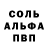 СОЛЬ
АЛЬФА
ПВП